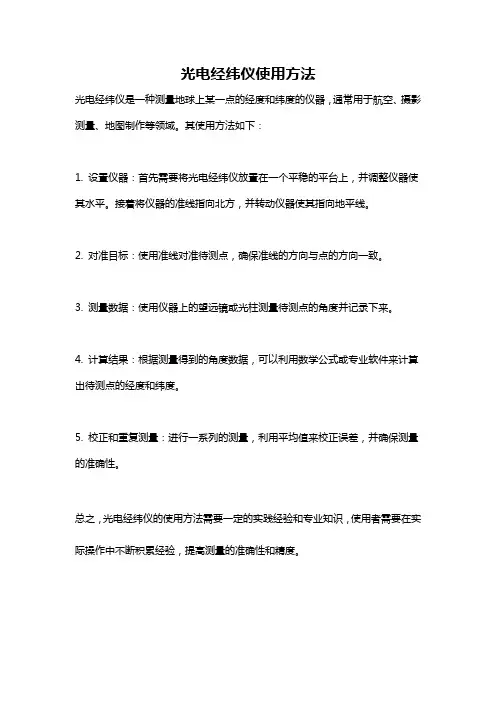 光电经纬仪使用方法

光电经纬仪是一种测量地球上某一点的经度和纬度的仪器，通常用于航空、摄影测量、地图制作等领域。其使用方法如下：

1. 设置仪器：首先需要将光电经纬仪放置在一个平稳的平台上，并调整仪器使其水平。接着将仪器的准线指向北方，并转动仪器使其指向地平线。

2. 对准目标：使用准线对准待测点，确保准线的方向与点的方向一致。

3. 测量数据：使用仪器上的望远镜或光柱测量待测点的角度并记录下来。

4. 计算结果：根据测量得到的角度数据，可以利用数学公式或专业软件来计算出待测点的经度和纬度。

5. 校正和重复测量：进行一系列的测量，利用平均值来校正误差，并确保测量的准确性。

总之，光电经纬仪的使用方法需要一定的实践经验和专业知识，使用者需要在实际操作中不断积累经验，提高测量的准确性和精度。